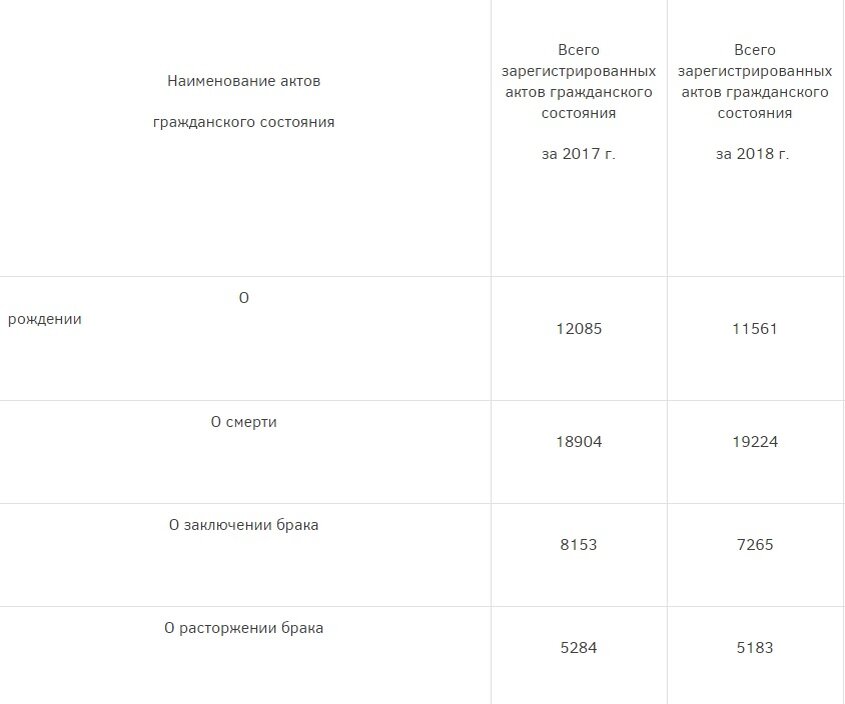 | Наименование актов гражданского состояния | Всего зарегистрированных актов гражданского состояния за 2017 г. | Всего зарегистрированных актов гражданского состояния за 2018 г. |
|---|---|---|
| О рождении | 12085 | 11561 |
| О смерти | 18904 | 19224 |
| О заключении брака | 8153 | 7265 |
| О расторжении брака | 5284 | 5183 |